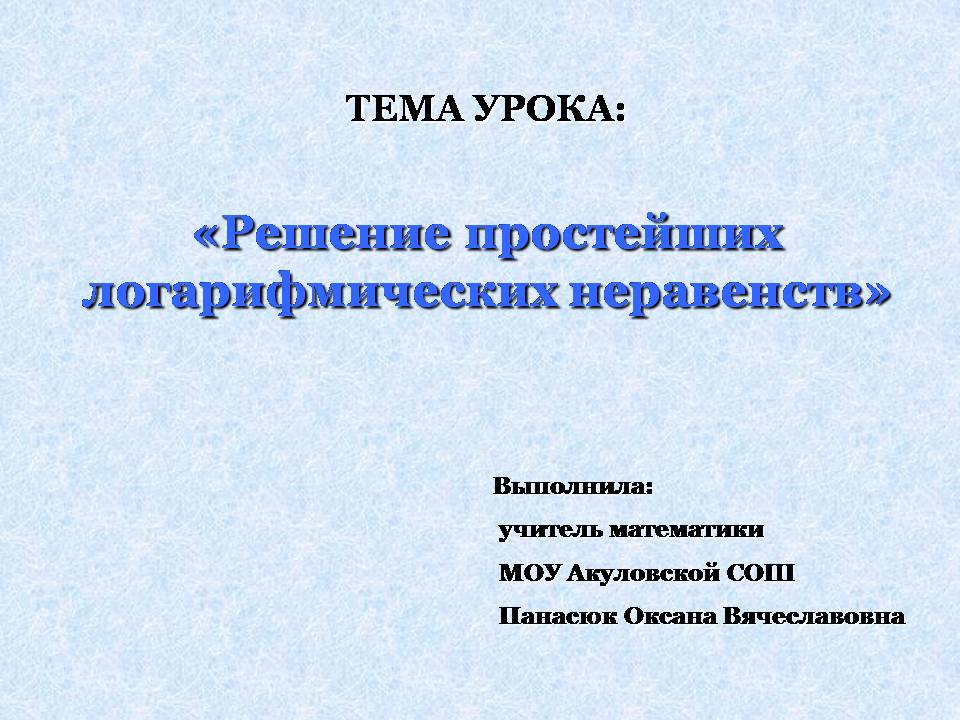 ТЕМА УРОКА:

«Решение простейших логарифмических неравенств»

Выполнила:
учитель математики
МОУ Акуловской СОШ
Панасюк Оксана Вячеславовна